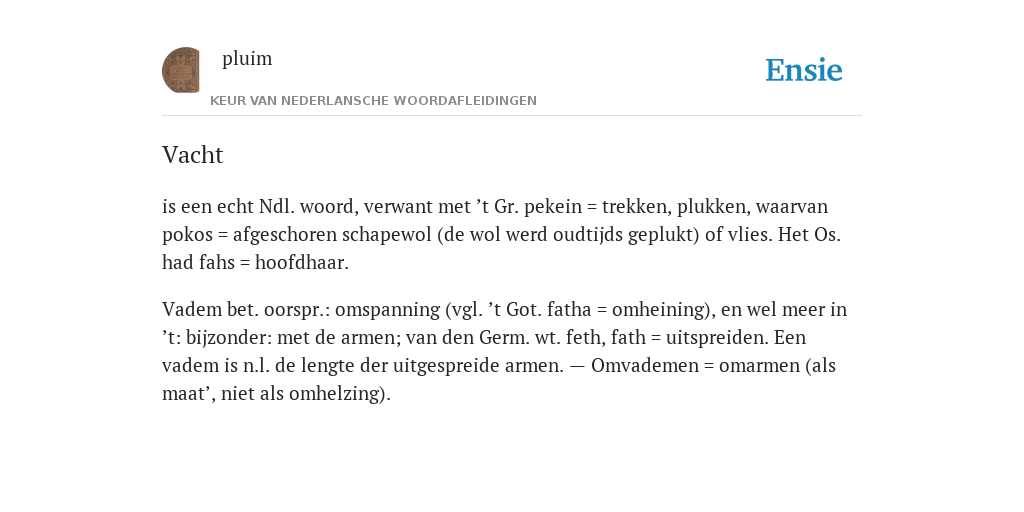 pluim

Ensie

KEUR VAN NEDERLANSCHE WOORDAFLEIDINGEN

Vacht

is een echt Ndl. woord, verwant met ’t Gr. pekein = trekken, plukken, waarvan pokos = afgeschoren schapewol (de wol werd oudtijds geplukt) of vlies. Het Os. had fahs = hoofdhaar.

Vadem bet. oorspr.: omspanning (vgl. ’t Got. fatha = omheining), en wel meer in ’t: bijzonder: met de armen; van den Germ. wt. feth, fath = uitspreiden. Een vadem is n.l. de lengte der uitgespreide armen. — Omvademen = omarmen (als maat’, niet als omhelzing).